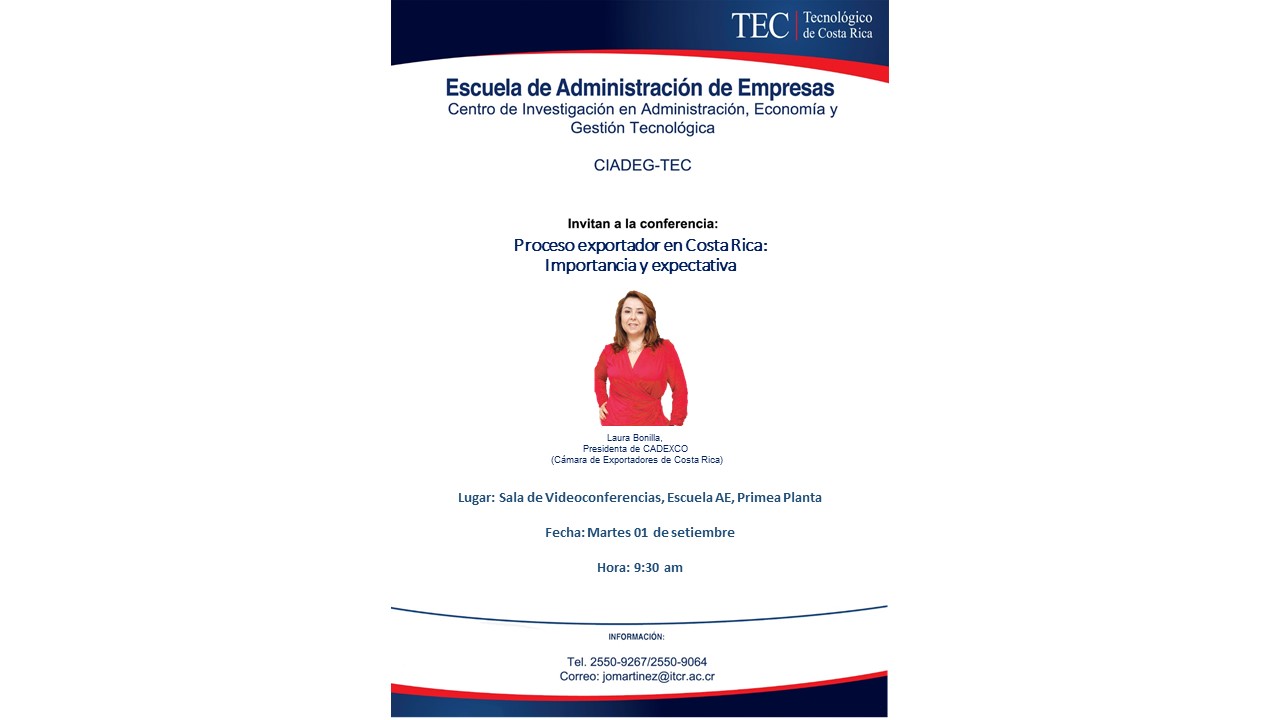 TEC Tecnológico de Costa Rica

Escuela de Administración de Empresas
Centro de Investigación en Administración, Economía y Gestión Tecnológica

CIADEG-TEC

Invitan a la conferencia:
Proceso exportador en Costa Rica: Importancia y expectativa

Laura Bonilla,
Presidenta de CADEXCO
(Cámara de Exportadores de Costa Rica)

Lugar: Sala de Videoconferencias, Escuela AE, Primea Planta

Fecha: Martes 01 de setiembre

Hora: 9:30 am

INFORMACIÓN:

Tel. 2550-9267/2550-9064
Correo: jomartinez@itcr.ac.cr